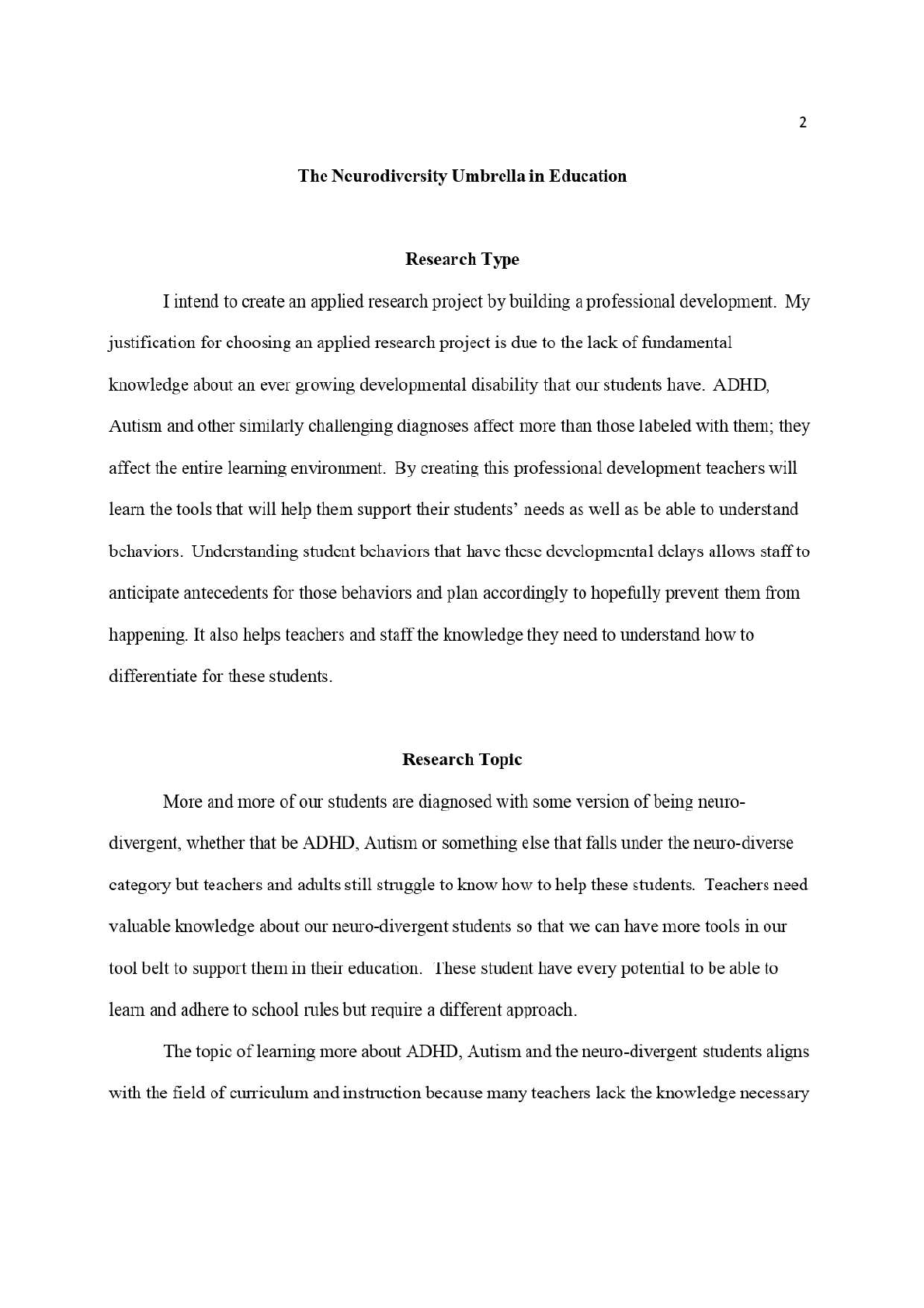 2

The Neurodiversity Umbrella in Education

Research Type

I intend to create an applied research project by building a professional development. My justification for choosing an applied research project is due to the lack of fundamental knowledge about an ever growing developmental disability that our students have. ADHD, Autism and other similarly challenging diagnoses affect more than those labeled with them; they affect the entire learning environment. By creating this professional development teachers will learn the tools that will help them support their students' needs as well as be able to understand behaviors. Understanding student behaviors that have these developmental delays allows staff to anticipate antecedents for those behaviors and plan accordingly to hopefully prevent them from happening. It also helps teachers and staff the knowledge they need to understand how to differentiate for these students.

Research Topic

More and more of our students are diagnosed with some version of being neuro-divergent, whether that be ADHD, Autism or something else that falls under the neuro-diverse category but teachers and adults still struggle to know how to help these students. Teachers need valuable knowledge about our neuro-divergent students so that we can have more tools in our tool belt to support them in their education. These student have every potential to be able to learn and adhere to school rules but require a different approach.

The topic of learning more about ADHD, Autism and the neuro-divergent students aligns with the field of curriculum and instruction because many teachers lack the knowledge necessary